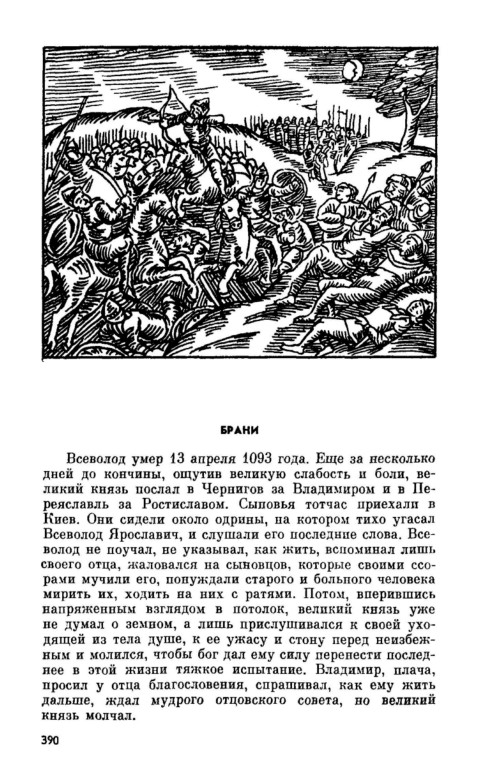 БРАНИ

Всеволод умер 13 апреля 1093 года. Еще за несколько дней до кончины, ощутив великую слабость и боли, великий князь послал в Чернигов за Владимиром и в Переяславль за Ростиславом. Сыновья тотчас приехали в Киев. Они сидели около одрины, на котором тихо угасал Всеволод Ярославич, и слушали его последние слова. Всеволод не поучал, не указывал, как жить, вспоминал лишь своего отца, жаловался на сыновцов, которые своими ссорами мучили его, понуждали старого и больного человека мирить их, ходить на них с ратями. Потом, вперившись напряженным взглядом в потолок, великий князь уже не думал о земном, а лишь прислушивался к своей уходящей из тела душе, к ее ужасу и стону перед неизбежным и молился, чтобы бог дал ему силу перенести последнее в этой жизни тяжкое испытание. Владимир, плача, просил у отца благословения, спрашивал, как ему жить дальше, ждал мудрого отцовского совета, но великий князь молчал.

390